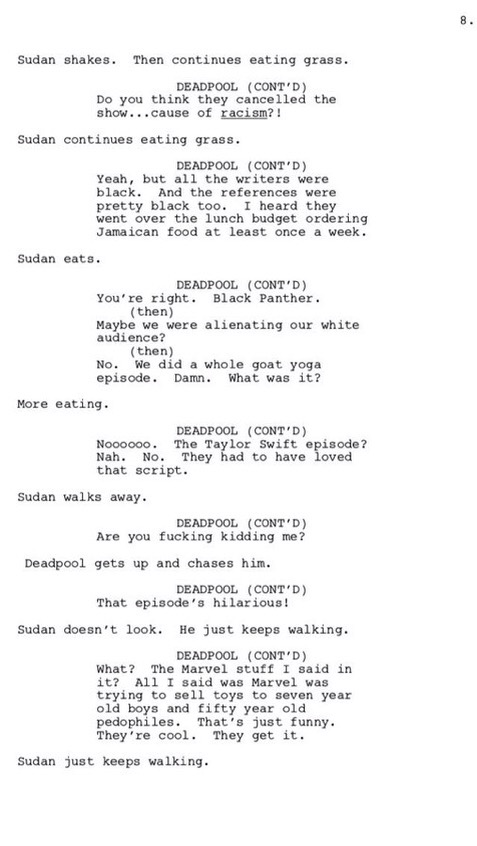 8.

Sudan shakes. Then continues eating grass.

DEADPOOL (CONT'D)

Do you think they cancelled the show...cause of racism?!

Sudan continues eating grass.

DEADPOOL (CONT'D)

Yeah, but all the writers were black. And the references were pretty black too. I heard they went over the lunch budget ordering Jamaican food at least once a week.

Sudan eats.

DEADPOOL (CONT'D)

You're right. Black Panther.

(then)

Maybe we were alienating our white audience?

(then)

No. We did a whole goat yoga episode. Damn. What was it?

More eating.

DEADPOOL (CONT'D)

Noooooo. The Taylor Swift episode? Nah. No. They had to have loved that script.

Sudan walks away.

DEADPOOL (CONT'D)

Are you fucking kidding me?

Deadpool gets up and chases him.

DEADPOOL (CONT'D)

That episode's hilarious!

Sudan doesn't look. He just keeps walking.

DEADPOOL (CONT'D)

What? The Marvel stuff I said in it? All I said was Marvel was trying to sell toys to seven year old boys and fifty year old pedophiles. That's just funny. They're cool. They get it.

Sudan just keeps walking.